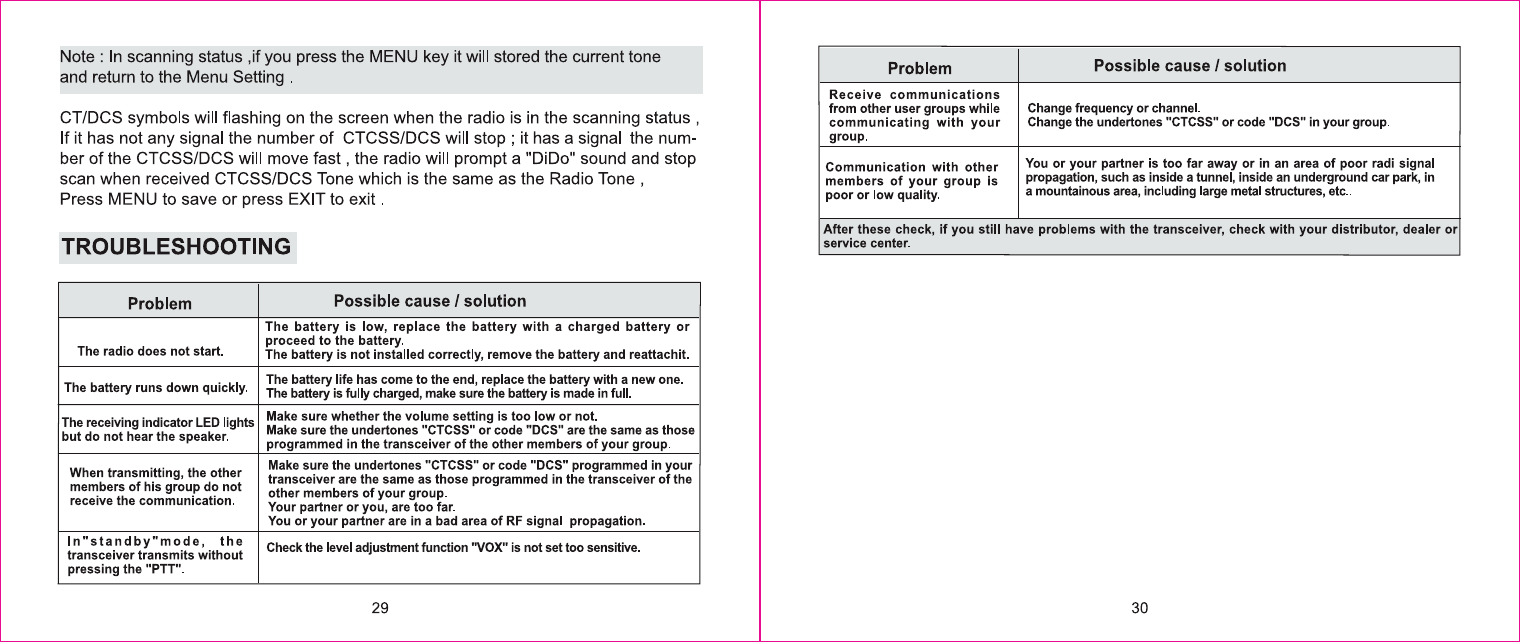 Note : In scanning status ,if you press the MENU key it will stored the current tone and return to the Menu Setting .

CT/DCS symbols will flashing on the screen when the radio is in the scanning status , If it has not any signal the number of CTCSS/DCS will stop ; it has a signal the number of the CTCSS/DCS will move fast , the radio will prompt a "DiDo" sound and stop scan when received CTCSS/DCS Tone which is the same as the Radio Tone , Press MENU to save or press EXIT to exit .

TROUBLESHOOTING

| Problem | Possible cause / solution |
|---|---|
| The radio does not start. | The battery is low, replace the battery with a charged battery or proceed to the battery. The battery is not installed correctly, remove the battery and reattachit. |
| The battery runs down quickly. | The battery life has come to the end, replace the battery with a new one. The battery is fully charged, make sure the battery is made in full. |
| The receiving indicator LED lights but do not hear the speaker. | Make sure whether the volume setting is too low or not. Make sure the undertones "CTCSS" or code "DCS" are the same as those programmed in the transceiver of the other members of your group. |
| When transmitting, the other members of his group do not receive the communication. | Make sure the undertones "CTCSS" or code "DCS" programmed in your transceiver are the same as those programmed in the transceiver of the other members of your group. Your partner or you, are too far. You or your partner are in a bad area of RF signal propagation. |
| In"standby"mode, the transceiver transmits without pressing the "PTT". | Check the level adjustment function "VOX" is not set too sensitive. |

29

| Problem | Possible cause / solution |
|---|---|
| Receive communications from other user groups while communicating with your group. | Change frequency or channel. Change the undertones "CTCSS" or code "DCS" in your group. |
| Communication with other members of your group is poor or low quality. | You or your partner is too far away or in an area of poor radi signal propagation, such as inside a tunnel, inside an underground car park, in a mountainous area, including large metal structures, etc.. |
| After these check, if you still have problems with the transceiver, check with your distributor, dealer or service center. | |

30